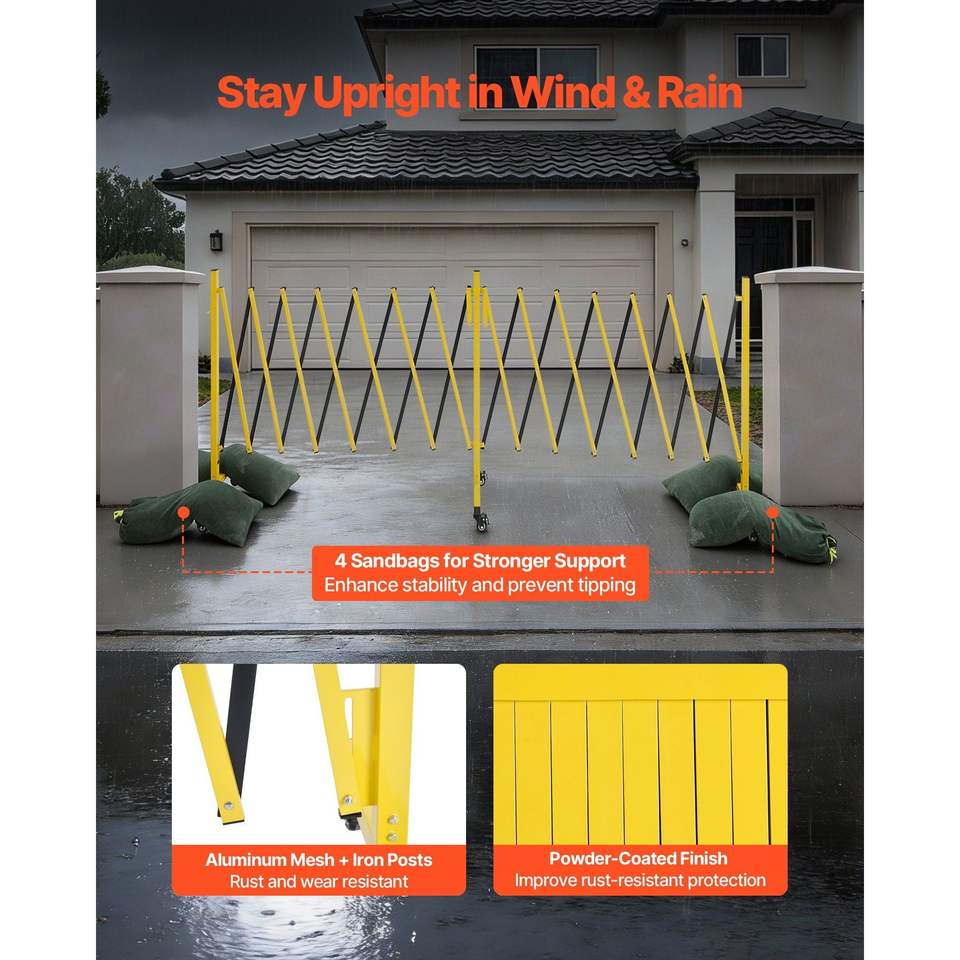 Stay Upright in Wind & Rain

4 Sandbags for Stronger Support
Enhance stability and prevent tipping

Aluminum Mesh + Iron Posts
Rust and wear resistant

Powder-Coated Finish
Improve rust-resistant protection